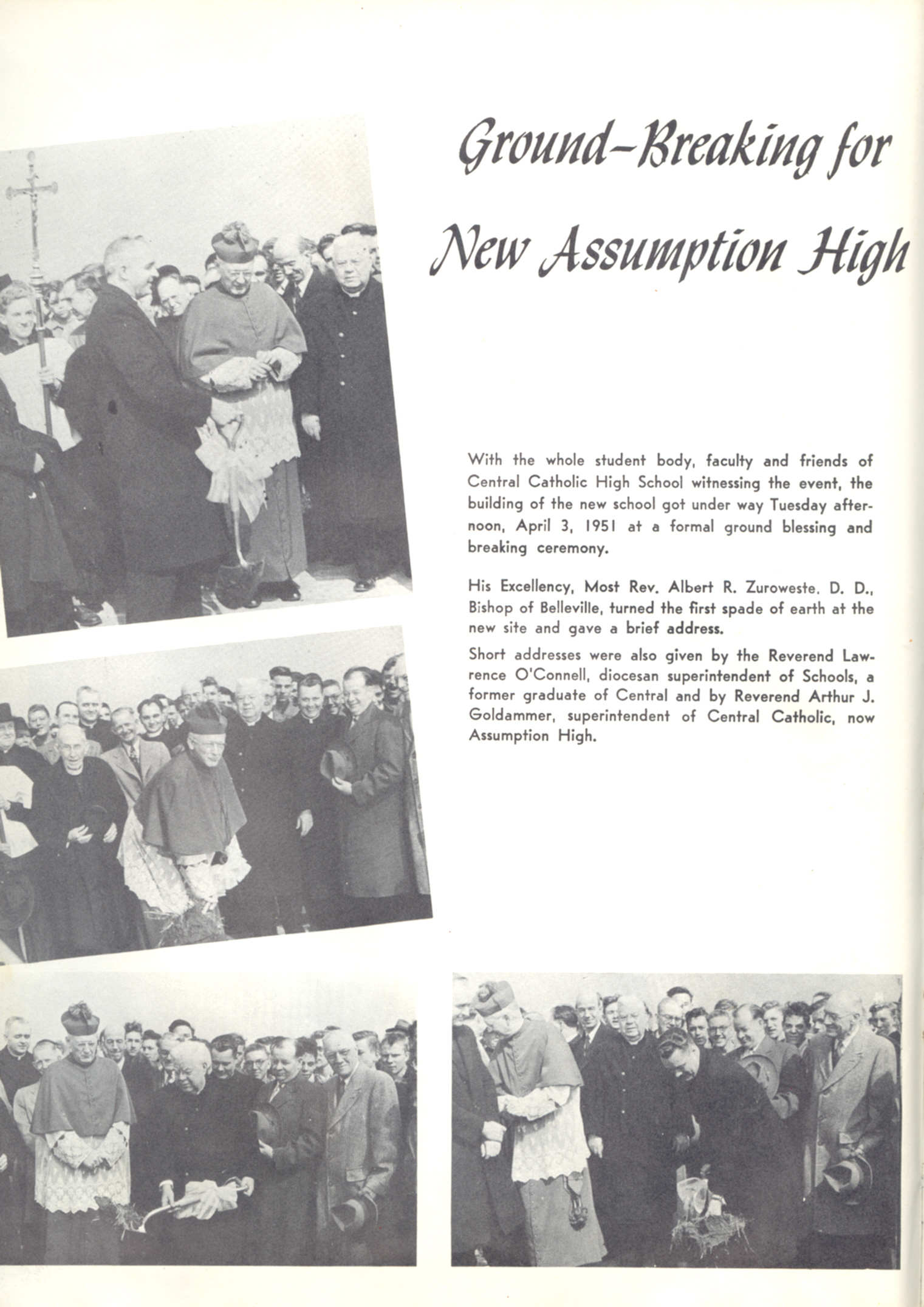 Ground-Breaking for New Assumption High

With the whole student body, faculty and friends of Central Catholic High School witnessing the event, the building of the new school got under way Tuesday afternoon, April 3, 1951 at a formal ground blessing and breaking ceremony.

His Excellency, Most Rev. Albert R. Zuroweste. D. D., Bishop of Belleville, turned the first spade of earth at the new site and gave a brief address.

Short addresses were also given by the Reverend Lawrence O'Connell, diocesan superintendent of Schools, a former graduate of Central and by Reverend Arthur J. Goldammer, superintendent of Central Catholic, now Assumption High.